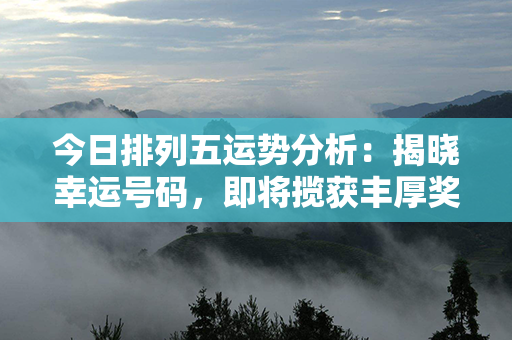 今日排列五运势分析：揭晓幸运号码，即将揽获丰厚奖